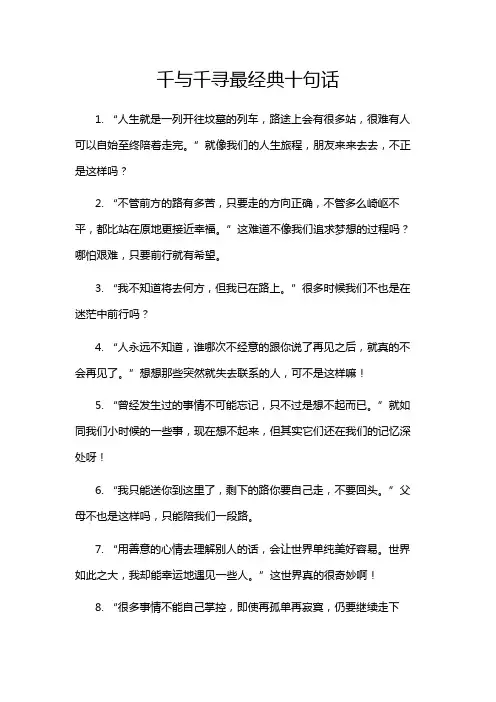 千与千寻最经典十句话

1. “人生就是一列开往坟墓的列车，路途上会有很多站，很难有人可以自始至终陪着走完。”就像我们的人生旅程，朋友来来去去，不正是这样吗？

2. “不管前方的路有多苦，只要走的方向正确，不管多么崎岖不平，都比站在原地更接近幸福。”这难道不像我们追求梦想的过程吗？哪怕艰难，只要前行就有希望。

3. “我不知道将去何方，但我已在路上。”很多时候我们不也是在迷茫中前行吗？

4. “人永远不知道，谁哪次不经意的跟你说了再见之后，就真的不会再见了。”想想那些突然就失去联系的人，可不是这样嘛！

5. “曾经发生过的事情不可能忘记，只不过是想不起而已。”就如同我们小时候的一些事，现在想不起来，但其实它们还在我们的记忆深处呀！

6. “我只能送你到这里了，剩下的路你要自己走，不要回头。”父母不也是这样吗，只能陪我们一段路。

7. “用善意的心情去理解别人的话，会让世界单纯美好容易。世界如此之大，我却能幸运地遇见一些人。”这世界真的很奇妙啊！

8. “很多事情不能自己掌控，即使再孤单再寂寞，仍要继续走下